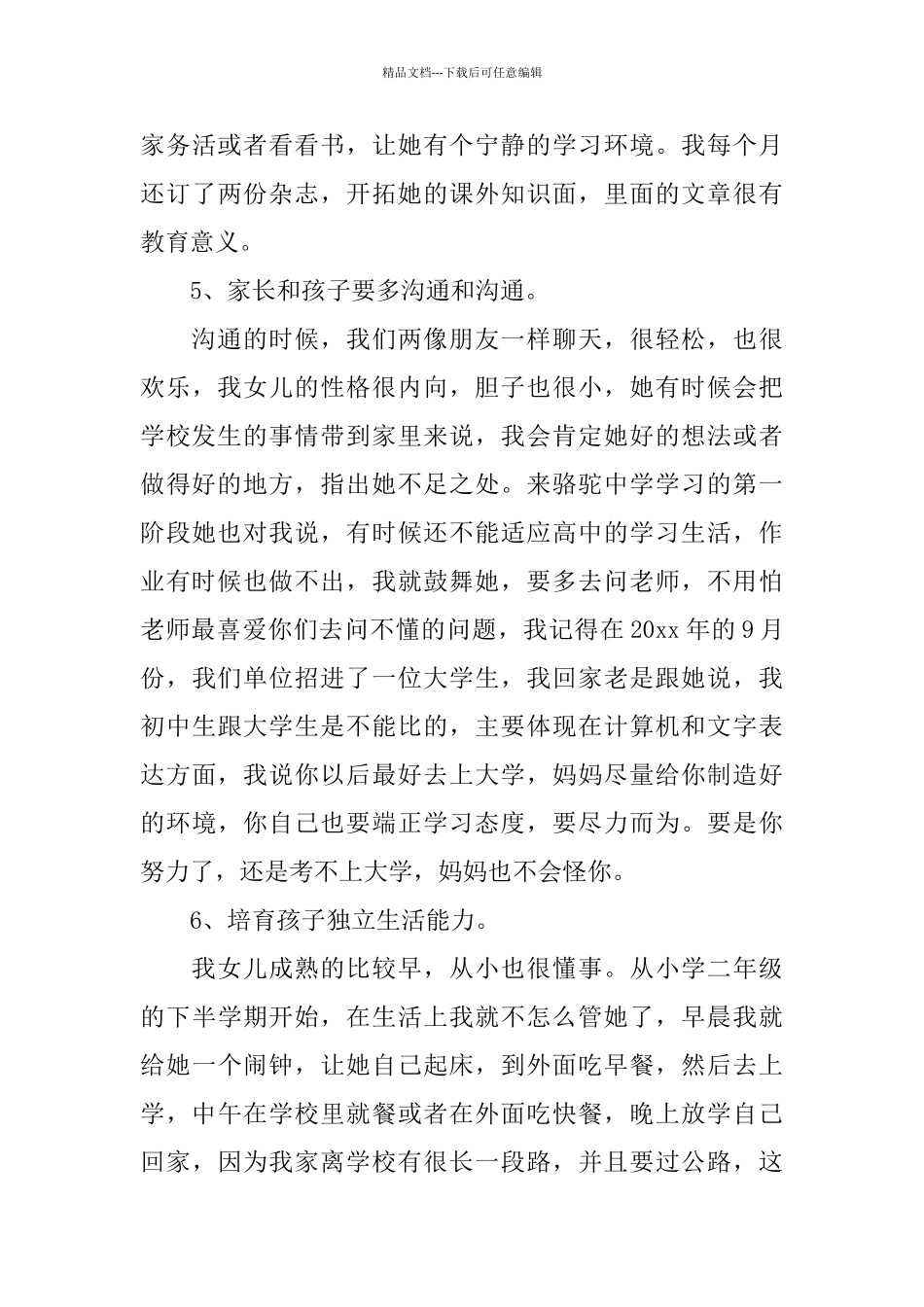 精品文档---下载后可任意编辑

家务活或者看看书，让她有个宁静的学习环境。我每个月还订了两份杂志，开拓她的课外知识面，里面的文章很有教育意义。

5、家长和孩子要多沟通和沟通。

沟通的时候，我们两像朋友一样聊天，很轻松，也很欢乐，我女儿的性格很内向，胆子也很小，她有时候会把学校发生的事情带到家里来说，我会肯定她好的想法或者做得好的地方，指出她不足之处。来骆驼中学学习的第一阶段她也对我说，有时候还不能适应高中的学习生活，作业有时候也做不出，我就鼓舞她，要多去问老师，不用怕老师最喜爱你们去问不懂的问题，我记得在20xx年的9月份，我们单位招进了一位大学生，我回家老是跟她说，我初中生跟大学生是不能比的，主要体现在计算机和文字表达方面，我说你以后最好去上大学，妈妈尽量给你制造好的环境，你自己也要端正学习态度，要尽力而为。要是你努力了，还是考不上大学，妈妈也不会怪你。

6、培育孩子独立生活能力。

我女儿成熟的比较早，从小也很懂事。从小学二年级的下半学期开始，在生活上我就不怎么管她了，早晨我就给她一个闹钟，让她自己起床，到外面吃早餐，然后去上学，中午在学校里就餐或者在外面吃快餐，晚上放学自己回家，因为我家离学校有很长一段路，并且要过公路，这